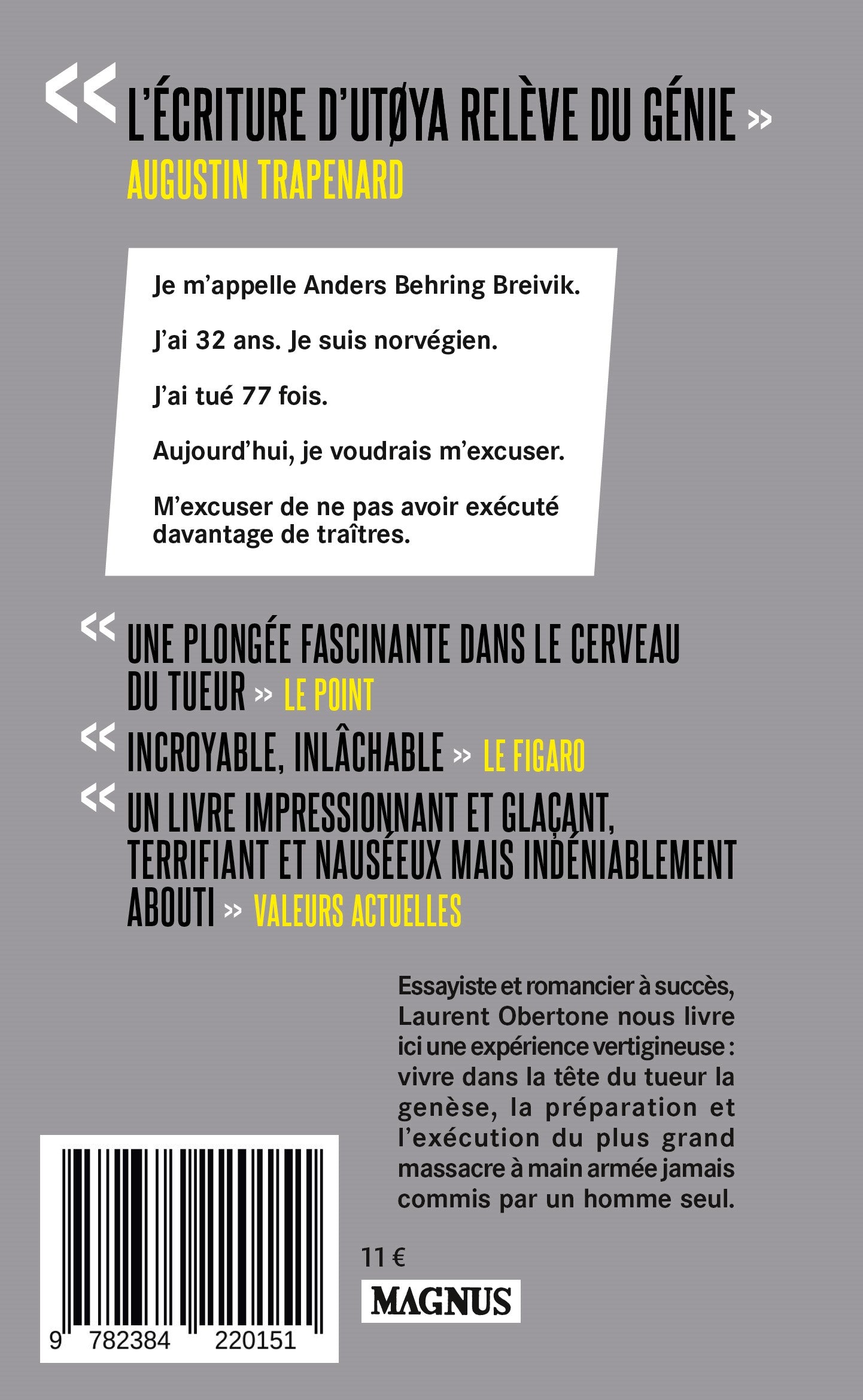 « L'ÉCRITURE D'UTØYA RELÈVE DU GÉNIE »
AUGUSTIN TRAPENARD

Je m'appelle Anders Behring Breivik.

J'ai 32 ans. Je suis norvégien.

J'ai tué 77 fois.

Aujourd'hui, je voudrais m'excuser.

M'excuser de ne pas avoir exécuté davantage de traîtres.

« UNE PLONGÉE FASCINANTE DANS LE CERVEAU DU TUEUR » LE POINT

« INCROYABLE, INLÂCHABLE » LE FIGARO

« UN LIVRE IMPRESSIONNANT ET GLAÇANT, TERRIFIANT ET NAUSÉEUX MAIS INDÉNIABLEMENT ABOUTI » VALEURS ACTUELLES

Essayiste et romancier à succès, Laurent Obertone nous livre ici une expérience vertigineuse : vivre dans la tête du tueur la genèse, la préparation et l'exécution du plus grand massacre à main armée jamais commis par un homme seul.

11 €

MAGNUS

9 782384 220151